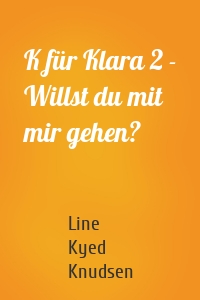 K für Klara 2 - Willst du mit mir gehen?

Line Kyed Knudsen